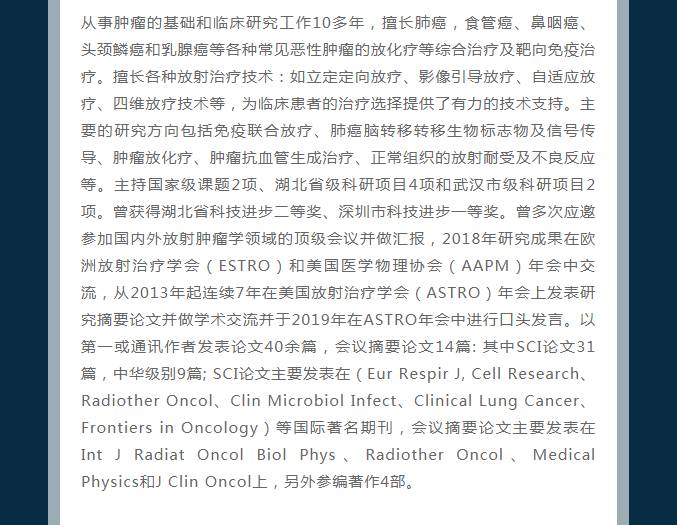 从事肿瘤的基础和临床研究工作10多年，擅长肺癌，食管癌、鼻咽癌、头颈鳞癌和乳腺癌等各种常见恶性肿瘤的放化疗等综合治疗及靶向免疫治疗。擅长各种放射治疗技术：如立定定向放疗、影像引导放疗、自适应放疗、四维放疗技术等，为临床患者的治疗选择提供了有力的技术支持。主要的研究方向包括免疫联合放疗、肺癌脑转移转移生物标志物及信号传导、肿瘤放化疗、肿瘤抗血管生成治疗、正常组织的放射耐受及不良反应等。主持国家级课题2项、湖北省级科研项目4项和武汉市级科研项目2项。曾获得湖北省科技进步二等奖、深圳市科技进步一等奖。曾多次应邀参加国内外放射肿瘤学领域的顶级会议并做汇报，2018年研究成果在欧洲放射治疗学会（ESTRO）和美国医学物理协会（AAPM）年会中交流，从2013年起连续7年在美国放射治疗学会（ASTRO）年会上发表研究摘要论文并做学术交流并于2019年在ASTRO年会中进行口头发言。以第一或通讯作者发表论文40余篇，会议摘要论文14篇: 其中SCI论文31篇，中华级别9篇; SCI论文主要发表在（Eur Respir J, Cell Research、Radiother Oncol、Clin Microbiol Infect、Clinical Lung Cancer、Frontiers in Oncology）等国际著名期刊，会议摘要论文主要发表在Int J Radiat Oncol Biol Phys、Radiother Oncol、Medical Physics和J Clin Oncol上，另外参编著作4部。